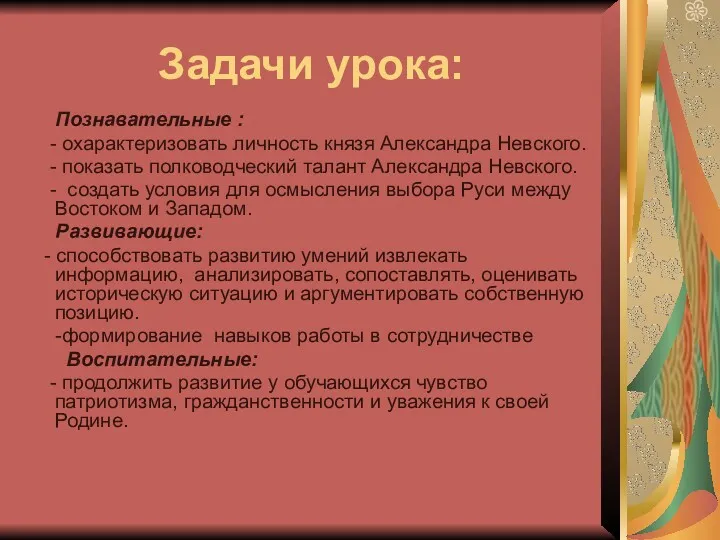 Задачи урока:

Познавательные :

- охарактеризовать личность князя Александра Невского.

- показать полководческий талант Александра Невского.

- создать условия для осмысления выбора Руси между Востоком и Западом.

Развивающие:

- способствовать развитию умений извлекать информацию, анализировать, сопоставлять, оценивать историческую ситуацию и аргументировать собственную позицию.

-формирование навыков работы в сотрудничестве

Воспитательные:

- продолжить развитие у обучающихся чувство патриотизма, гражданственности и уважения к своей Родине.